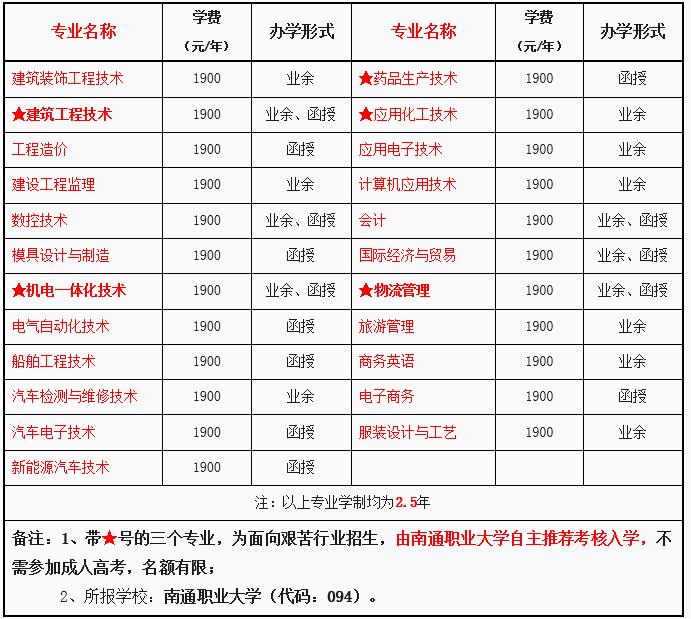 | 专业名称 | 学费（元/年） | 办学形式 | 专业名称 | 学费（元/年） | 办学形式 |
|---|---|---|---|---|---|
| 建筑装饰工程技术 | 1900 | 业余 | ★药品生产技术 | 1900 | 函授 |
| ★建筑工程技术 | 1900 | 业余、函授 | ★应用化工技术 | 1900 | 业余 |
| 工程造价 | 1900 | 函授 | 应用电子技术 | 1900 | 业余 |
| 建设工程监理 | 1900 | 业余 | 计算机应用技术 | 1900 | 业余 |
| 数控技术 | 1900 | 业余、函授 | 会计 | 1900 | 业余、函授 |
| 模具设计与制造 | 1900 | 函授 | 国际经济与贸易 | 1900 | 业余、函授 |
| ★机电一体化技术 | 1900 | 业余、函授 | ★物流管理 | 1900 | 业余、函授 |
| 电气自动化技术 | 1900 | 函授 | 旅游管理 | 1900 | 业余 |
| 船舶工程技术 | 1900 | 函授 | 商务英语 | 1900 | 业余 |
| 汽车检测与维修技术 | 1900 | 业余 | 电子商务 | 1900 | 函授 |
| 汽车电子技术 | 1900 | 函授 | 服装设计与工艺 | 1900 | 业余 |
| 新能源汽车技术 | 1900 | 函授 | | | |

注：以上专业学制均为2.5年

备注：1、带★号的三个专业，为面向艰苦行业招生，由南通职业大学自主推荐考核入学，不需参加成人高考，名额有限；

2、所报学校：南通职业大学（代码：094）。